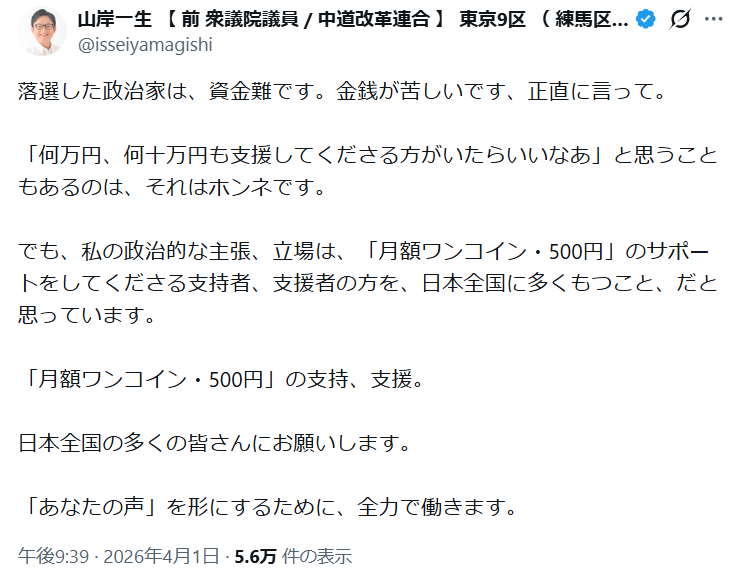 山岸一生 【 前 衆議院議員 / 中道改革連合 】 東京9区 （ 練馬区...
@isseiyamagishi

落選した政治家は、資金難です。金銭が苦しいです、正直に言って。

「何万円、何十万円も支援してくださる方がいたらいいなあ」と思うこともあるのは、それはホンネです。

でも、私の政治的な主張、立場は、「月額ワンコイン・500円」のサポートをしてくださる支持者、支援者の方を、日本全国に多くもつこと、だと思っています。

「月額ワンコイン・500円」の支持、支援。

日本全国の多くの皆さんにお願いします。

「あなたの声」を形にするために、全力で働きます。

午後9:39 · 2026年4月1日 · 5.6万 件の表示